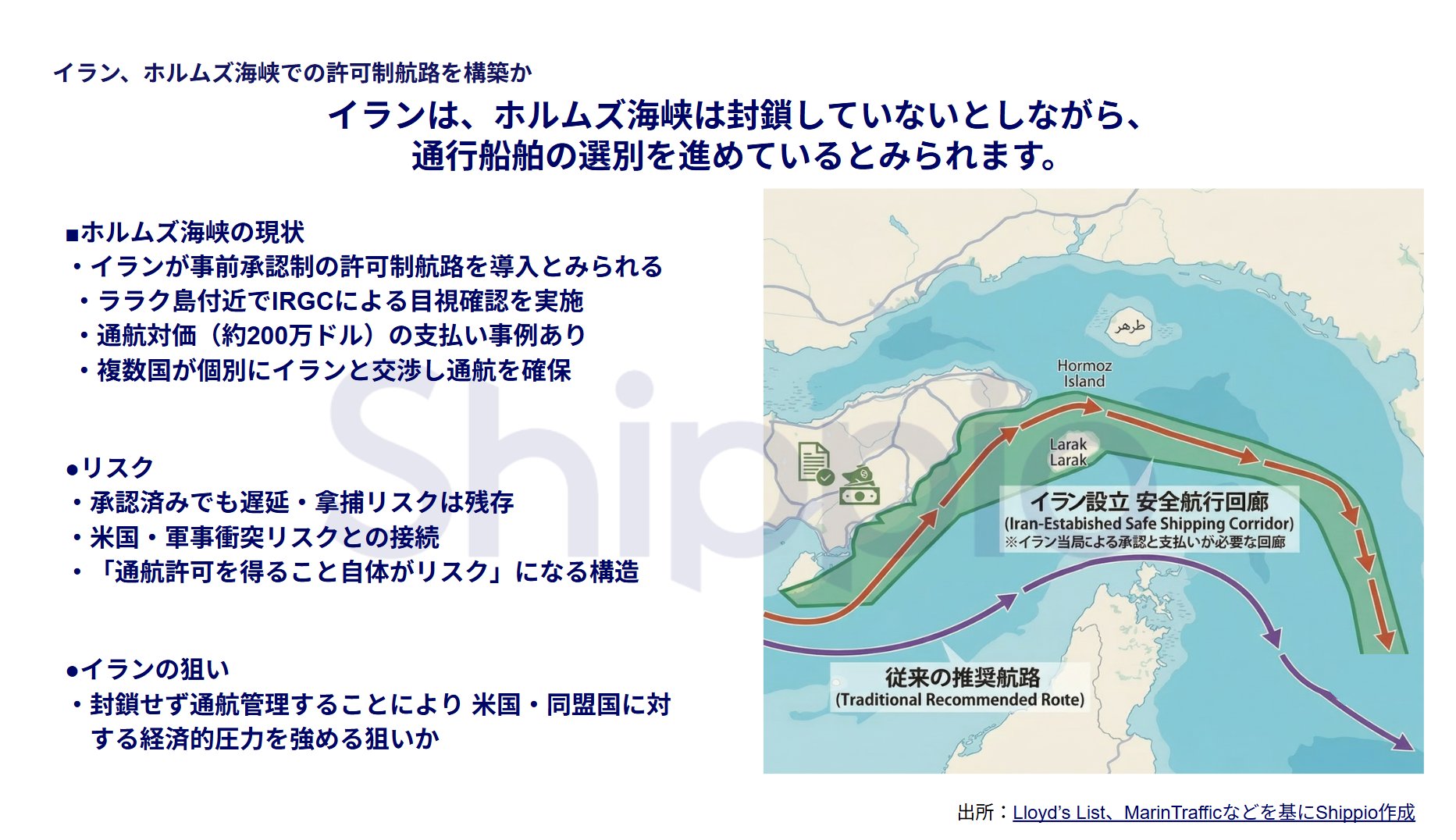 イラン、ホルムズ海峡での許可制航路を構築か

イランは、ホルムズ海峡は封鎖していないとしながら、
通行船舶の選別を進めているとみられます。

■ホルムズ海峡の現状
・イランが事前承認制の許可制航路を導入とみられる
・ララク島付近でIRGCによる目視確認を実施
・通航対価（約200万ドル）の支払い事例あり
・複数国が個別にイランと交渉し通航を確保

●リスク
・承認済みでも遅延・拿捕リスクは残存
・米国・軍事衝突リスクとの接続
・「通航許可を得ること自体がリスク」になる構造

●イランの狙い
・封鎖せず通航管理することにより 米国・同盟国に対する経済的圧力を強める狙いか

طرهر

Hormoz
Island

Larak
Larak

イラン設立 安全航行回廊
(Iran-Estabished Safe Shipping Corridor)
※イラン当局による承認と支払いが必要な回廊

従来の推奨航路
(Traditional Recommended Roıte)

出所：Lloyd's List、MarinTrafficなどを基にShippio作成

Shippio